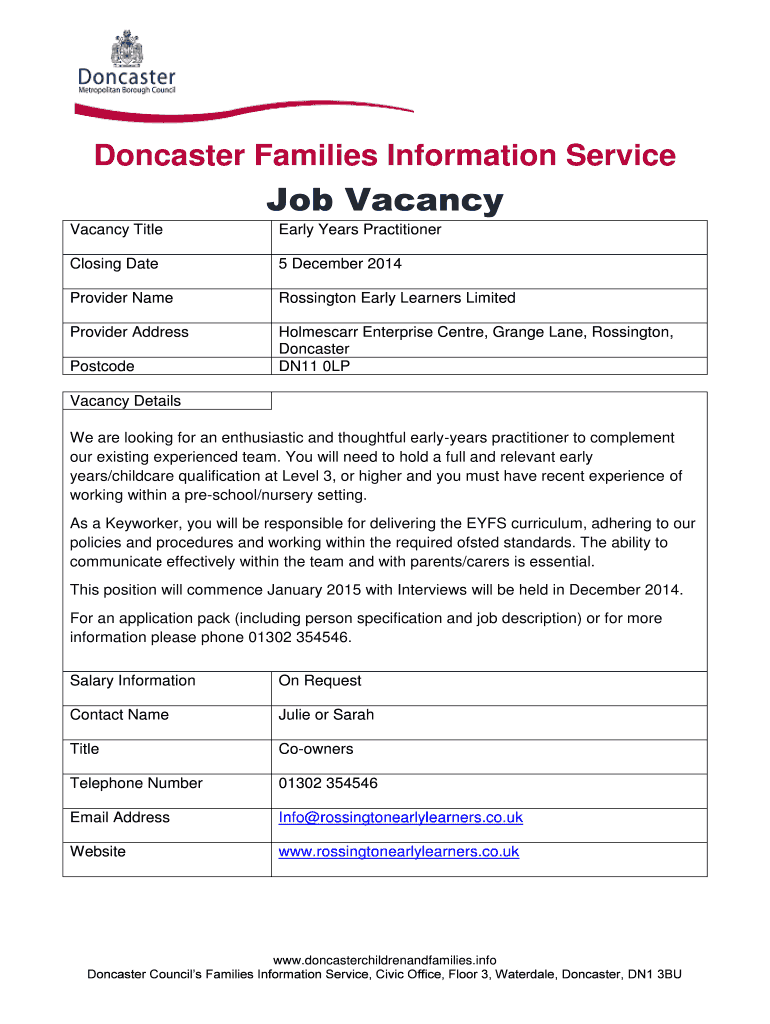 Doncaster
Metropolitan Borough Council

Doncaster Families Information Service

Job Vacancy

| Vacancy Title | Early Years Practitioner |
|---|---|
| Closing Date | 5 December 2014 |
| Provider Name | Rossington Early Learners Limited |
| Provider Address | Holmescarr Enterprise Centre, Grange Lane, Rossington, Doncaster |
| Postcode | DN11 0LP |

Vacancy Details

We are looking for an enthusiastic and thoughtful early-years practitioner to complement our existing experienced team. You will need to hold a full and relevant early years/childcare qualification at Level 3, or higher and you must have recent experience of working within a pre-school/nursery setting.

As a Keyworker, you will be responsible for delivering the EYFS curriculum, adhering to our policies and procedures and working within the required ofsted standards. The ability to communicate effectively within the team and with parents/carers is essential.

This position will commence January 2015 with Interviews will be held in December 2014.

For an application pack (including person specification and job description) or for more information please phone 01302 354546.

| Salary Information | On Request |
|---|---|
| Contact Name | Julie or Sarah |
| Title | Co-owners |
| Telephone Number | 01302 354546 |
| Email Address | Info@rossingtonearlylearners.co.uk |
| Website | www.rossingtonearlylearners.co.uk |

www.doncasterchildrenandfamilies.info
Doncaster Council's Families Information Service, Civic Office, Floor 3, Waterdale, Doncaster, DN1 3BU